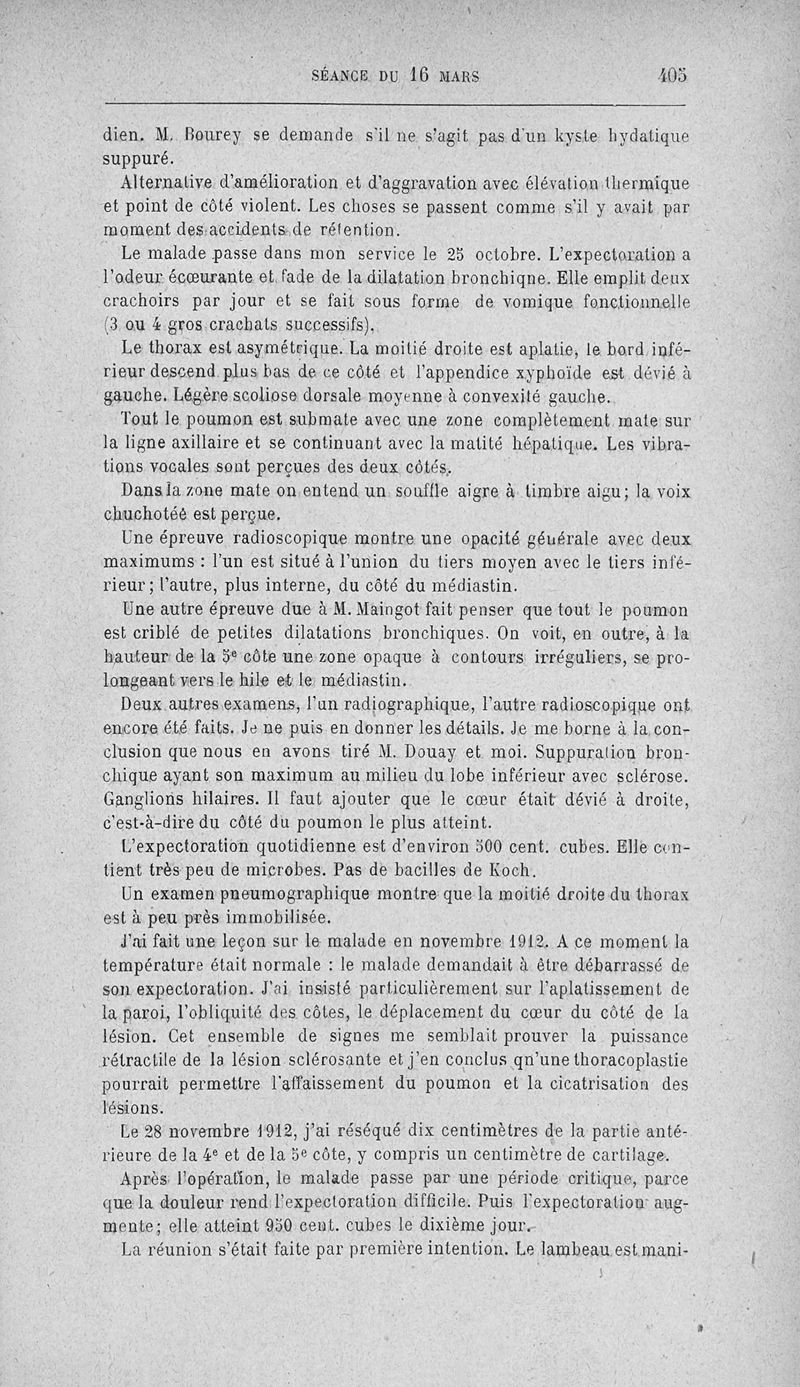 SÉANCE DU 16 MARS 405

dien. M. Bourey se demande s'il ne s'agit pas d'un kyste hydatique suppuré.

Alternative d'amélioration et d'aggravation avec élévation thermique et point de côté violent. Les choses se passent comme s'il y avait par moment des accidents de rétention.

Le malade passe dans mon service le 25 octobre. L'expectoration a l'odeur écœurante et fade de la dilatation bronchique. Elle emplit deux crachoirs par jour et se fait sous forme de vomique fonctionnelle (3 ou 4 gros crachats successifs).

Le thorax est asymétrique. La moitié droite est aplatie, le bord inférieur descend plus bas de ce côté et l'appendice xyphoïde est dévié à gauche. Légère scoliose dorsale moyenne à convexité gauche.

Tout le poumon est submate avec une zone complètement mate sur la ligne axillaire et se continuant avec la matité hépatique. Les vibrations vocales sont perçues des deux côtés.

Dans la zone mate on entend un souffle aigre à timbre aigu; la voix chuchotée est perçue.

Une épreuve radioscopique montre une opacité générale avec deux maximums : l'un est situé à l'union du tiers moyen avec le tiers inférieur; l'autre, plus interne, du côté du médiastin.

Une autre épreuve due à M. Maingot fait penser que tout le poumon est criblé de petites dilatations bronchiques. On voit, en outre, à la hauteur de la 5e côte une zone opaque à contours irréguliers, se prolongeant vers le hile et le médiastin.

Deux autres examens, l'un radiographique, l'autre radioscopique ont encore été faits. Je ne puis en donner les détails. Je me borne à la conclusion que nous en avons tiré M. Douay et moi. Suppuration bronchique ayant son maximum au milieu du lobe inférieur avec sclérose. Ganglions hilaires. Il faut ajouter que le cœur était dévié à droite, c'est-à-dire du côté du poumon le plus atteint.

L'expectoration quotidienne est d'environ 500 cent. cubes. Elle contient très peu de microbes. Pas de bacilles de Koch.

Un examen pneumographique montre que la moitié droite du thorax est à peu près immobilisée.

J'ai fait une leçon sur le malade en novembre 1912. A ce moment la température était normale : le malade demandait à être débarrassé de son expectoration. J'ai insisté particulièrement sur l'aplatissement de la paroi, l'obliquité des côtes, le déplacement du cœur du côté de la lésion. Cet ensemble de signes me semblait prouver la puissance rétractile de la lésion sclérosante et j'en conclus qu'une thoracoplastie pourrait permettre l'affaissement du poumon et la cicatrisation des lésions.

Le 28 novembre 1912, j'ai réséqué dix centimètres de la partie antérieure de la 4e et de la 5e côte, y compris un centimètre de cartilage.

Après l'opération, le malade passe par une période critique, parce que la douleur rend l'expectoration difficile. Puis l'expectoration augmente; elle atteint 950 cent. cubes le dixième jour.

La réunion s'était faite par première intention. Le lambeau est mani-